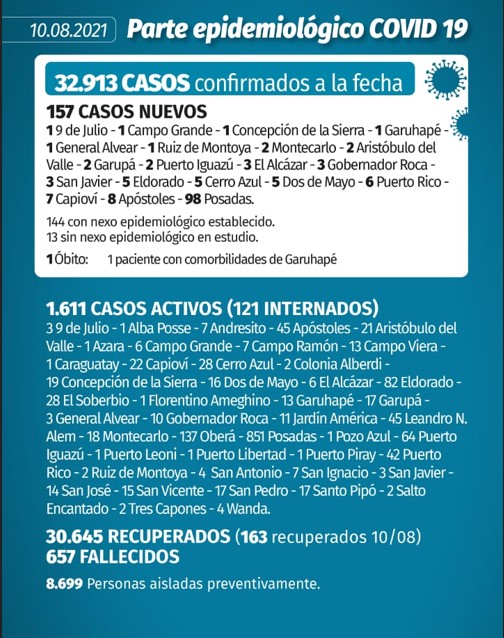 10.08.2021 Parte epidemiológico COVID 19

32.913 CASOS confirmados a la fecha

157 CASOS NUEVOS
1 9 de Julio - 1 Campo Grande - 1 Concepción de la Sierra - 1 Garuhapé - 1 General Alvear - 1 Ruiz de Montoya - 2 Montecarlo - 2 Aristóbulo del Valle - 2 Garupá - 2 Puerto Iguazú - 3 El Alcázar - 3 Gobernador Roca - 3 San Javier - 5 Eldorado - 5 Cerro Azul - 5 Dos de Mayo - 6 Puerto Rico - 7 Capioví - 8 Apóstoles - 98 Posadas.

144 con nexo epidemiológico establecido.
13 sin nexo epidemiológico en estudio.

1 Óbito: 1 paciente con comorbilidades de Garuhapé

1.611 CASOS ACTIVOS (121 INTERNADOS)
3 9 de Julio - 1 Alba Posse - 7 Andresito - 45 Apóstoles - 21 Aristóbulo del Valle - 1 Azara - 6 Campo Grande - 7 Campo Ramón - 13 Campo Viera - 1 Caraguatay - 22 Capioví - 28 Cerro Azul - 2 Colonia Alberdi - 19 Concepción de la Sierra - 16 Dos de Mayo - 6 El Alcázar - 82 Eldorado - 28 El Soberbio - 1 Florentino Ameghino - 13 Garuhapé - 17 Garupá - 3 General Alvear - 10 Gobernador Roca - 11 Jardín América - 45 Leandro N. Alem - 18 Montecarlo - 137 Oberá - 851 Posadas - 1 Pozo Azul - 64 Puerto Iguazú - 1 Puerto Leoni - 1 Puerto Libertad - 1 Puerto Piray - 42 Puerto Rico - 2 Ruiz de Montoya - 4 San Antonio - 7 San Ignacio - 3 San Javier - 14 San José - 15 San Vicente - 17 San Pedro - 17 Santo Pipó - 2 Salto Encantado - 2 Tres Capones - 4 Wanda.

30.645 RECUPERADOS (163 recuperados 10/08)
657 FALLECIDOS

8.699 Personas aisladas preventivamente.